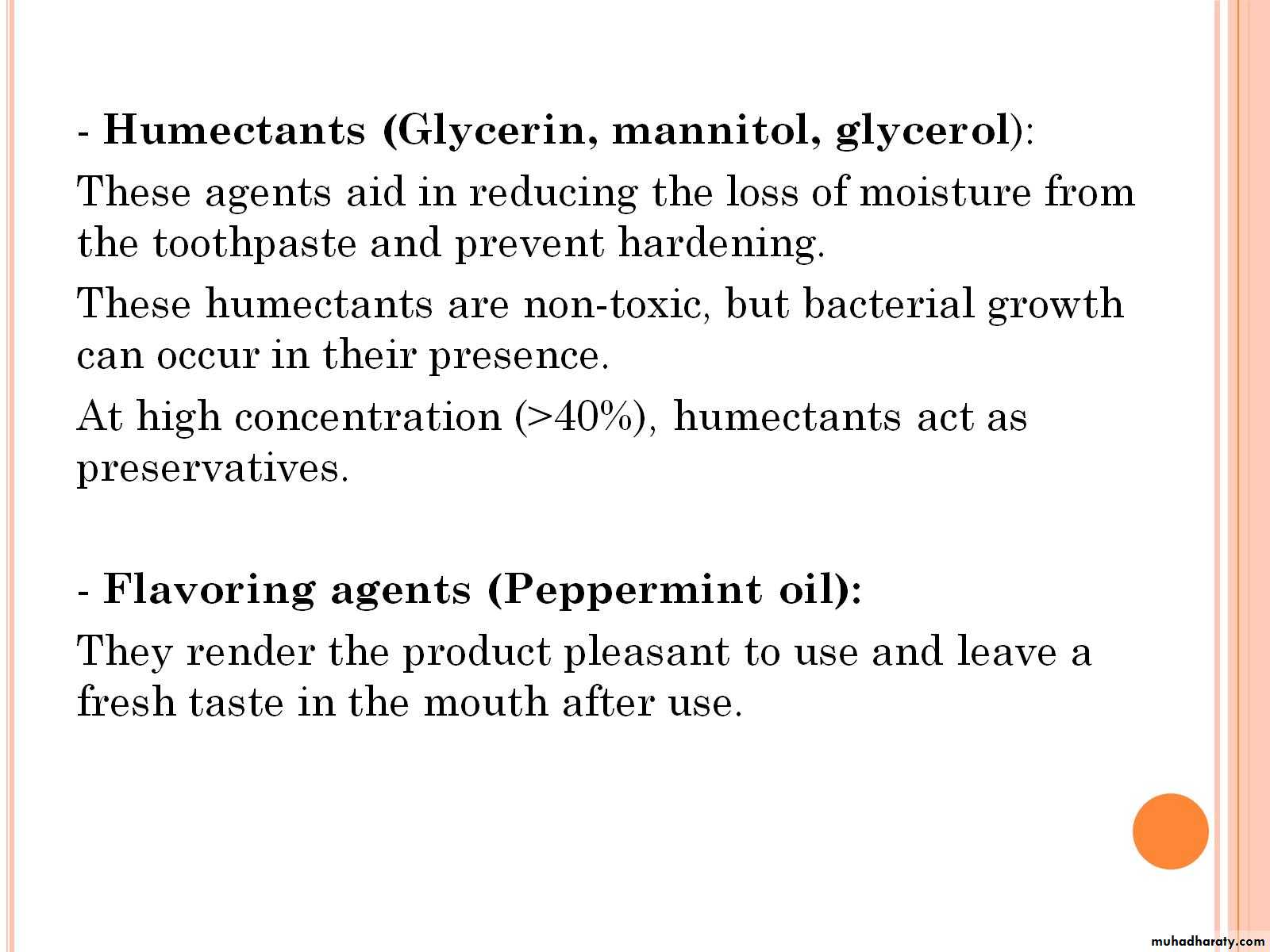 - Humectants (Glycerin, mannitol, glycerol):

These agents aid in reducing the loss of moisture from the toothpaste and prevent hardening.

These humectants are non-toxic, but bacterial growth can occur in their presence.

At high concentration (>40%), humectants act as preservatives.

- Flavoring agents (Peppermint oil):

They render the product pleasant to use and leave a fresh taste in the mouth after use.

muhadharaty.com